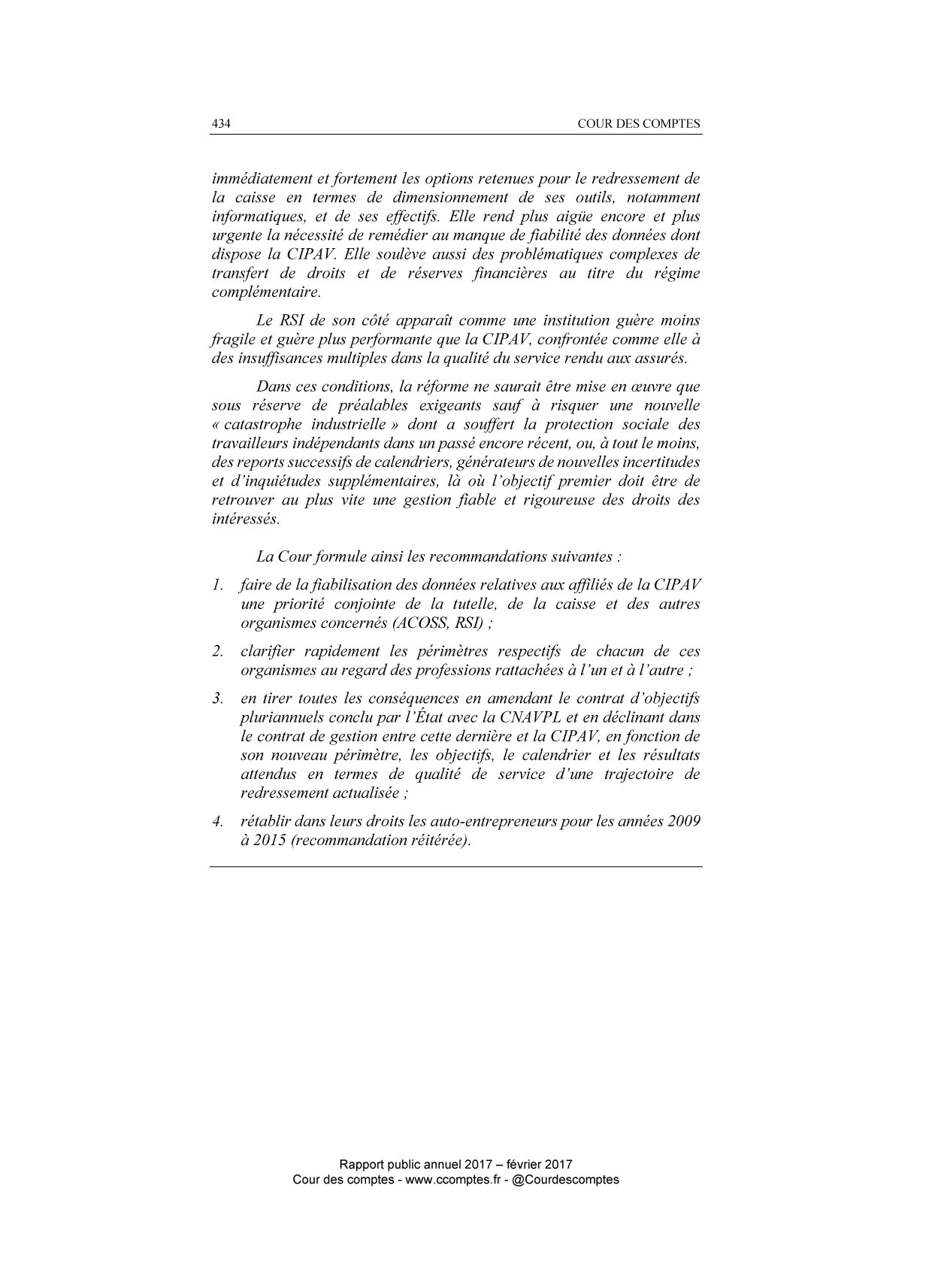 434 COUR DES COMPTES

immédiatement et fortement les options retenues pour le redressement de la caisse en termes de dimensionnement de ses outils, notamment informatiques, et de ses effectifs. Elle rend plus aigüe encore et plus urgente la nécessité de remédier au manque de fiabilité des données dont dispose la CIPAV. Elle soulève aussi des problématiques complexes de transfert de droits et de réserves financières au titre du régime complémentaire.

Le RSI de son côté apparaît comme une institution guère moins fragile et guère plus performante que la CIPAV, confrontée comme elle à des insuffisances multiples dans la qualité du service rendu aux assurés.

Dans ces conditions, la réforme ne saurait être mise en œuvre que sous réserve de préalables exigeants sauf à risquer une nouvelle « catastrophe industrielle » dont a souffert la protection sociale des travailleurs indépendants dans un passé encore récent, ou, à tout le moins, des reports successifs de calendriers, générateurs de nouvelles incertitudes et d'inquiétudes supplémentaires, là où l'objectif premier doit être de retrouver au plus vite une gestion fiable et rigoureuse des droits des intéressés.

La Cour formule ainsi les recommandations suivantes :

1. faire de la fiabilisation des données relatives aux affiliés de la CIPAV une priorité conjointe de la tutelle, de la caisse et des autres organismes concernés (ACOSS, RSI) ;

2. clarifier rapidement les périmètres respectifs de chacun de ces organismes au regard des professions rattachées à l'un et à l'autre ;

3. en tirer toutes les conséquences en amendant le contrat d'objectifs pluriannuels conclu par l'État avec la CNAVPL et en déclinant dans le contrat de gestion entre cette dernière et la CIPAV, en fonction de son nouveau périmètre, les objectifs, le calendrier et les résultats attendus en termes de qualité de service d'une trajectoire de redressement actualisée ;

4. rétablir dans leurs droits les auto-entrepreneurs pour les années 2009 à 2015 (recommandation réitérée).

Rapport public annuel 2017 – février 2017
Cour des comptes - www.ccomptes.fr - @Courdescomptes